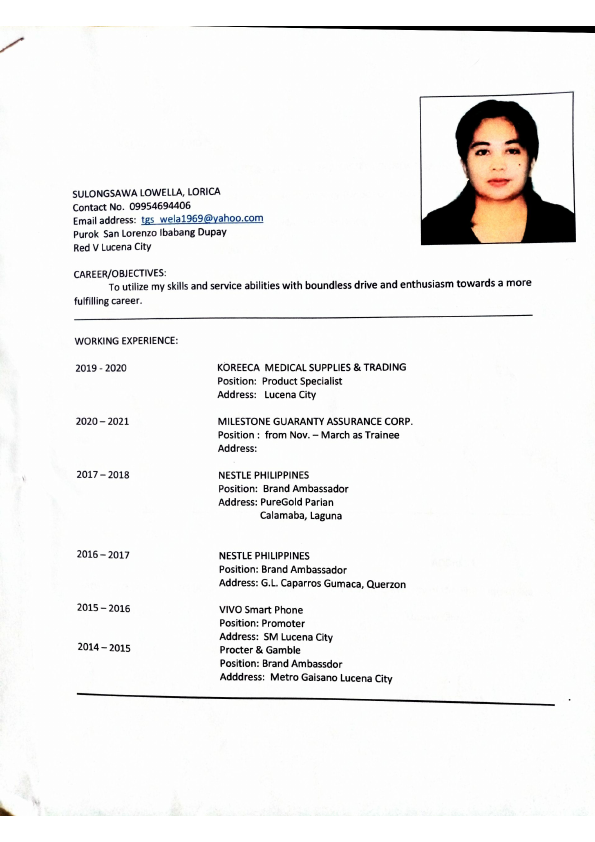 SULONGSAWA LOWELLA, LORICA
Contact No. 09954694406
Email address: tgs_wela1969@yahoo.com
Purok San Lorenzo Ibabang Dupay
Red V Lucena City

CAREER/OBJECTIVES:
To utilize my skills and service abilities with boundless drive and enthusiasm towards a more fulfilling career.

WORKING EXPERIENCE:

2019 - 2020
KOREECA MEDICAL SUPPLIES & TRADING
Position: Product Specialist
Address: Lucena City

2020 – 2021
MILESTONE GUARANTY ASSURANCE CORP.
Position : from Nov. – March as Trainee
Address:

2017 – 2018
NESTLE PHILIPPINES
Position: Brand Ambassador
Address: PureGold Parian
Calamaba, Laguna

2016 – 2017
NESTLE PHILIPPINES
Position: Brand Ambassador
Address: G.L. Caparros Gumaca, Querzon

2015 – 2016
VIVO Smart Phone
Position: Promoter
Address: SM Lucena City

2014 – 2015
Procter & Gamble
Position: Brand Ambassdor
Adddress: Metro Gaisano Lucena City